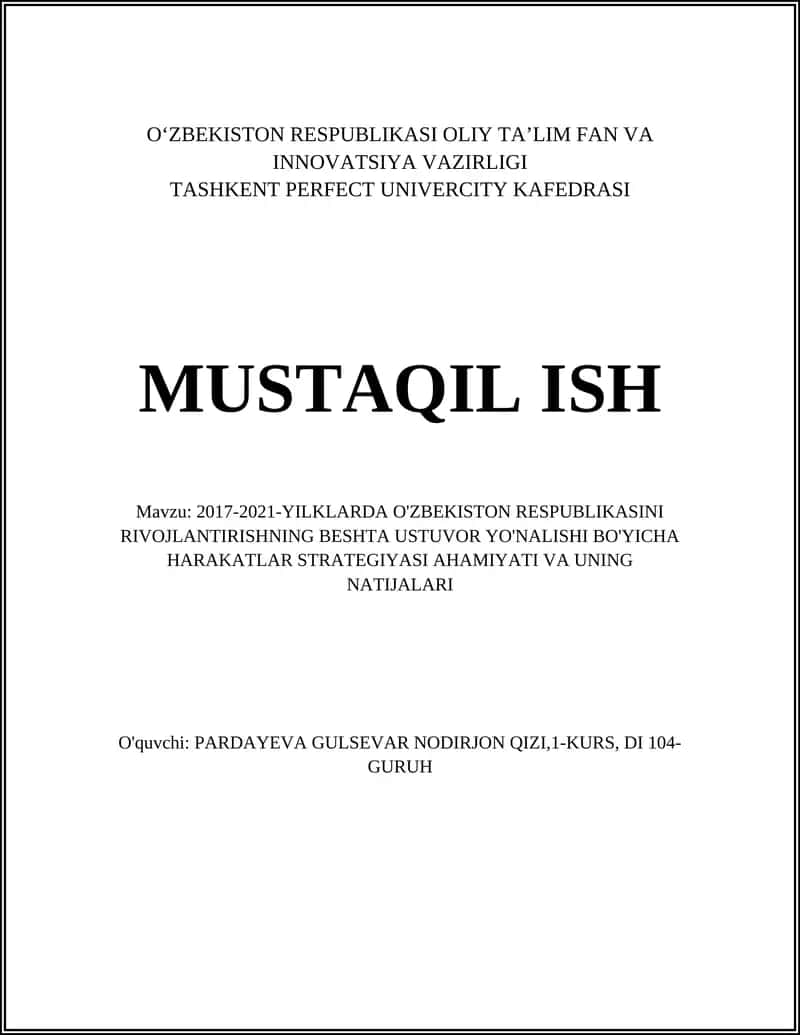 O‘ZBEKISTON RESPUBLIKASI OLIY TA’LIM FAN VA INNOVATSIYA VAZIRLIGI
TASHKENT PERFECT UNIVERCITY KAFEDRASI

MUSTAQIL ISH

Mavzu: 2017-2021-YILKLARDA O'ZBEKISTON RESPUBLIKASINI RIVOJLANTIRISHNING BESHTA USTUVOR YO'NALISHI BO'YICHA HARAKATLAR STRATEGIYASI AHAMIYATI VA UNING NATIJALARI

O'quvchi: PARDAYEVA GULSEVAR NODIRJON QIZI,1-KURS, DI 104-GURUH